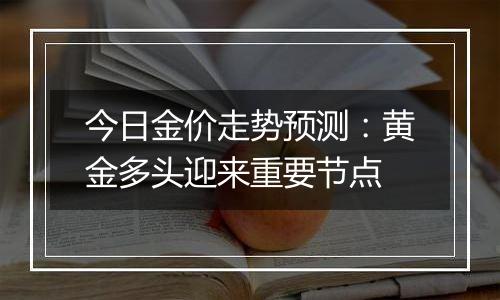 今日金价走势预测：黄金多头迎来重要节点